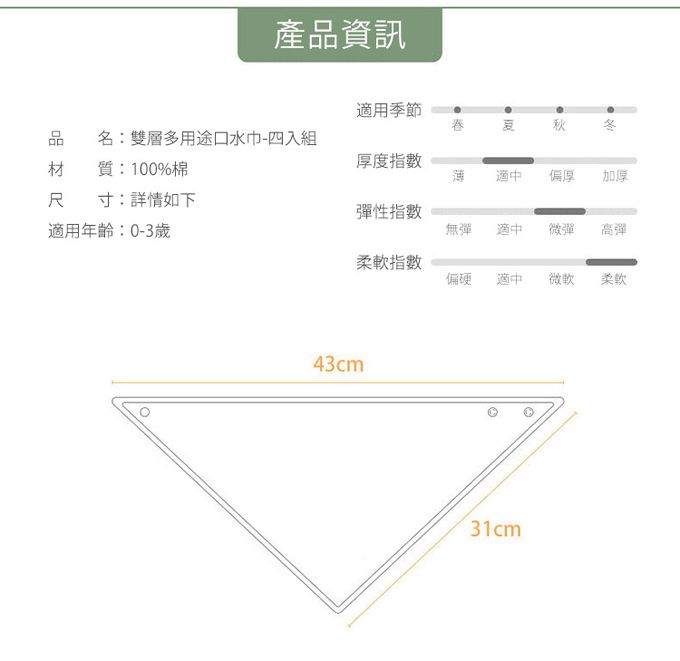 產品資訊

品　　名：雙層多用途口水巾-四入組
材　　質：100%棉
尺　　寸：詳情如下
適用年齡：0-3歲

適用季節
春　夏　秋　冬

厚度指數
薄　適中　偏厚　加厚

彈性指數
無彈　適中　微彈　高彈

柔軟指數
偏硬　適中　微軟　柔軟

43cm

31cm